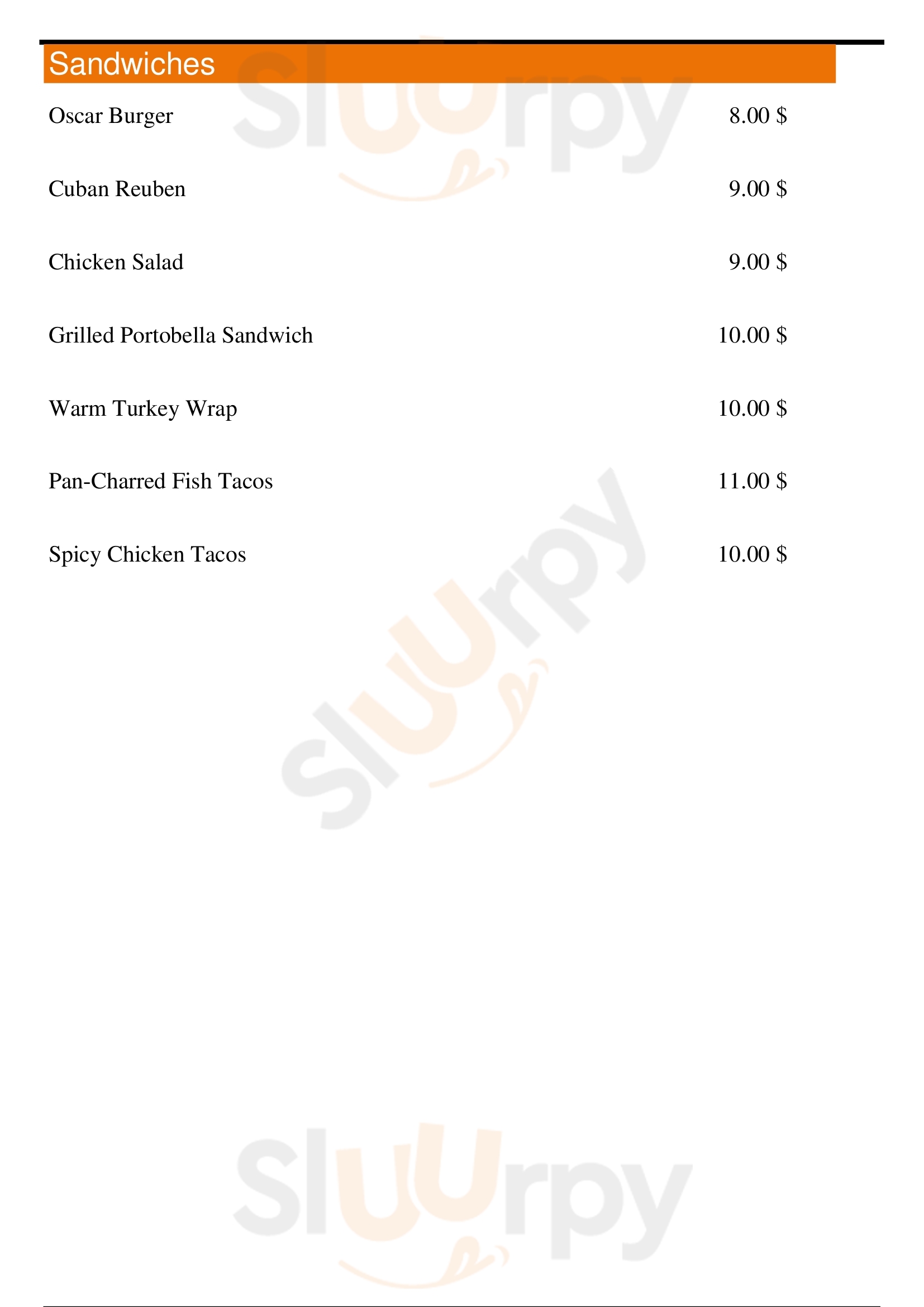 Sandwiches

Oscar Burger 8.00 $

Cuban Reuben 9.00 $

Chicken Salad 9.00 $

Grilled Portobella Sandwich 10.00 $

Warm Turkey Wrap 10.00 $

Pan-Charred Fish Tacos 11.00 $

Spicy Chicken Tacos 10.00 $

Sluurpy